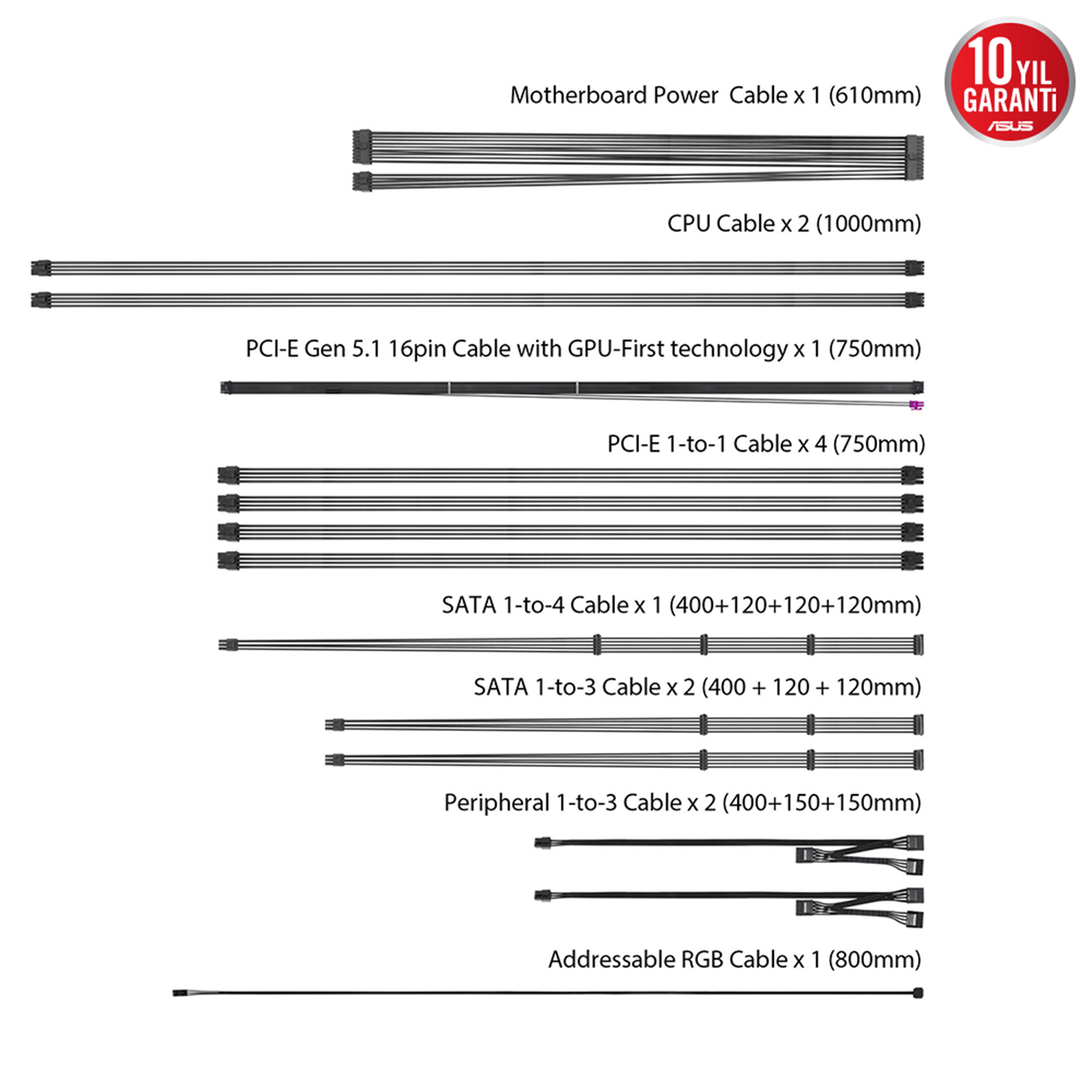 10 YIL GARANTİ
ASUS

Motherboard Power Cable x 1 (610mm)

CPU Cable x 2 (1000mm)

PCI-E Gen 5.1 16pin Cable with GPU-First technology x 1 (750mm)

PCI-E 1-to-1 Cable x 4 (750mm)

SATA 1-to-4 Cable x 1 (400+120+120+120mm)

SATA 1-to-3 Cable x 2 (400 + 120 + 120mm)

Peripheral 1-to-3 Cable x 2 (400+150+150mm)

Addressable RGB Cable x 1 (800mm)